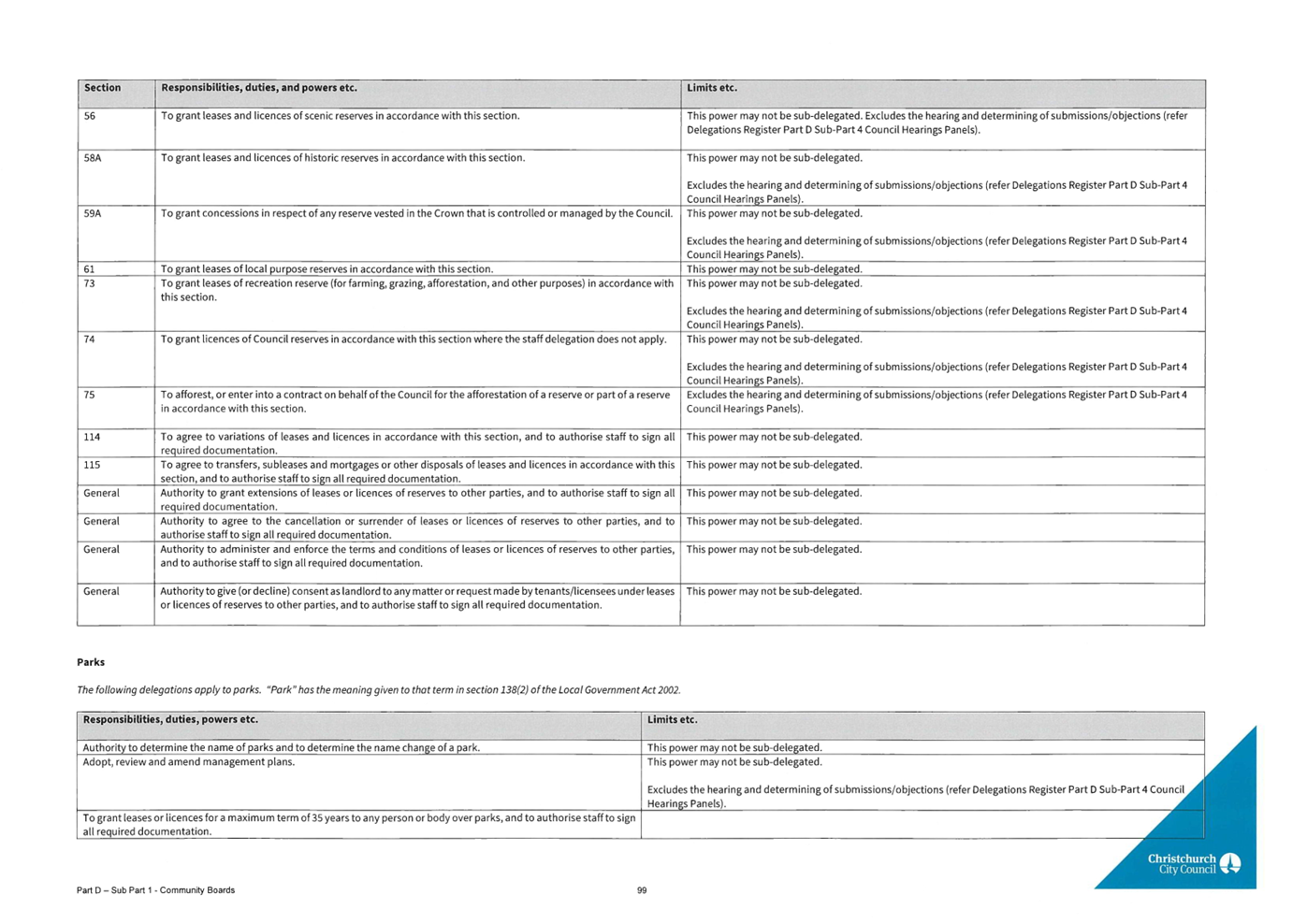 | Section | Responsibilities, duties, and powers etc. | Limits etc. |
|---|---|---|
| 56 | To grant leases and licences of scenic reserves in accordance with this section. | This power may not be sub-delegated. Excludes the hearing and determining of submissions/objections (refer Delegations Register Part D Sub-Part 4 Council Hearings Panels). |
| 58A | To grant leases and licences of historic reserves in accordance with this section. | This power may not be sub-delegated. Excludes the hearing and determining of submissions/objections (refer Delegations Register Part D Sub-Part 4 Council Hearings Panels). |
| 59A | To grant concessions in respect of any reserve vested in the Crown that is controlled or managed by the Council. | This power may not be sub-delegated. Excludes the hearing and determining of submissions/objections (refer Delegations Register Part D Sub-Part 4 Council Hearings Panels). |
| 61 | To grant leases of local purpose reserves in accordance with this section. | This power may not be sub-delegated. |
| 73 | To grant leases of recreation reserve (for farming, grazing, afforestation, and other purposes) in accordance with this section. | This power may not be sub-delegated. Excludes the hearing and determining of submissions/objections (refer Delegations Register Part D Sub-Part 4 Council Hearings Panels). |
| 74 | To grant licences of Council reserves in accordance with this section where the staff delegation does not apply. | This power may not be sub-delegated. Excludes the hearing and determining of submissions/objections (refer Delegations Register Part D Sub-Part 4 Council Hearings Panels). |
| 75 | To afforest, or enter into a contract on behalf of the Council for the afforestation of a reserve or part of a reserve in accordance with this section. | Excludes the hearing and determining of submissions/objections (refer Delegations Register Part D Sub-Part 4 Council Hearings Panels). |
| 114 | To agree to variations of leases and licences in accordance with this section, and to authorise staff to sign all required documentation. | This power may not be sub-delegated. |
| 115 | To agree to transfers, subleases and mortgages or other disposals of leases and licences in accordance with this section, and to authorise staff to sign all required documentation. | This power may not be sub-delegated. |
| General | Authority to grant extensions of leases or licences of reserves to other parties, and to authorise staff to sign all required documentation. | This power may not be sub-delegated. |
| General | Authority to agree to the cancellation or surrender of leases or licences of reserves to other parties, and to authorise staff to sign all required documentation. | This power may not be sub-delegated. |
| General | Authority to administer and enforce the terms and conditions of leases or licences of reserves to other parties, and to authorise staff to sign all required documentation. | This power may not be sub-delegated. |
| General | Authority to give (or decline) consent as landlord to any matter or request made by tenants/licensees under leases or licences of reserves to other parties, and to authorise staff to sign all required documentation. | This power may not be sub-delegated. |

Parks

The following delegations apply to parks. "Park" has the meaning given to that term in section 138(2) of the Local Government Act 2002.

| Responsibilities, duties, powers etc. | Limits etc. |
|---|---|
| Authority to determine the name of parks and to determine the name change of a park. | This power may not be sub-delegated. |
| Adopt, review and amend management plans. | This power may not be sub-delegated. Excludes the hearing and determining of submissions/objections (refer Delegations Register Part D Sub-Part 4 Council Hearings Panels). |
| To grant leases or licences for a maximum term of 35 years to any person or body over parks, and to authorise staff to sign all required documentation. | |

Christchurch City Council

Part D – Sub Part 1 - Community Boards

99